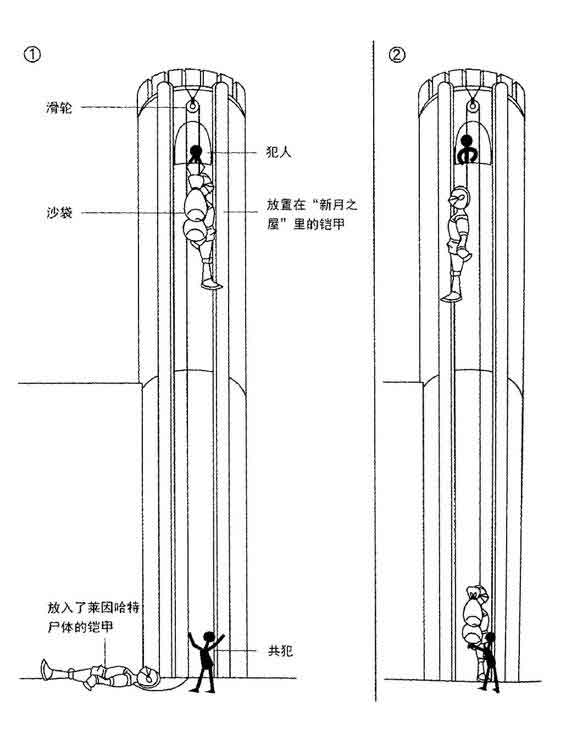 ①

滑轮

犯人

沙袋

放置在“新月之屋”里的铠甲

放入了莱因哈特尸体的铠甲

共犯

②